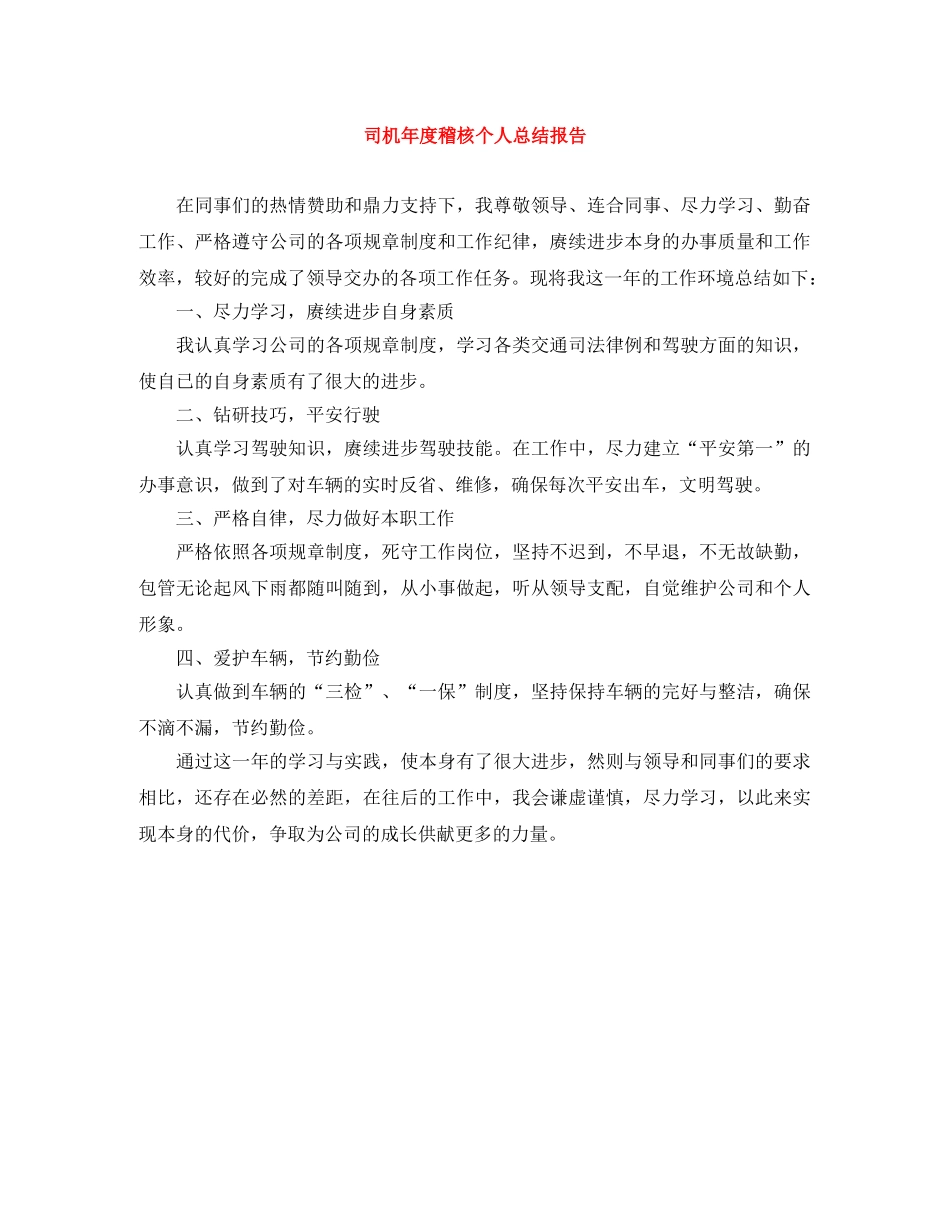 司机年度稽核个人总结报告

在同事们的热情赞助和鼎力支持下，我尊敬领导、连合同事、尽力学习、勤奋工作、严格遵守公司的各项规章制度和工作纪律，赓续进步本身的办事质量和工作效率，较好的完成了领导交办的各项工作任务。现将我这一年的工作环境总结如下：

一、尽力学习，赓续进步自身素质

我认真学习公司的各项规章制度，学习各类交通司法律例和驾驶方面的知识，使自己的自身素质有了很大的进步。

二、钻研技巧，平安行驶

认真学习驾驶知识，赓续进步驾驶技能。在工作中，尽力建立“平安第一”的办事意识，做到了对车辆的实时反省、维修，确保每次平安出车，文明驾驶。

三、严格自律，尽力做好本职工作

严格依照各项规章制度，死守工作岗位，坚持不迟到，不早退，不无故缺勤，包管无论起风下雨都随叫随到，从小事做起，听从领导支配，自觉维护公司和个人形象。

四、爱护车辆，节约勤俭

认真做到车辆的“三检”、“一保”制度，坚持保持车辆的完好与整洁，确保不滴不漏，节约勤俭。

通过这一年的学习与实践，使本身有了很大进步，然则与领导和同事们的要求相比，还存在必然的差距，在往后的工作中，我会谦虚谨慎，尽力学习，以此来实现本身的代价，争取为公司的成长供献更多的力量。